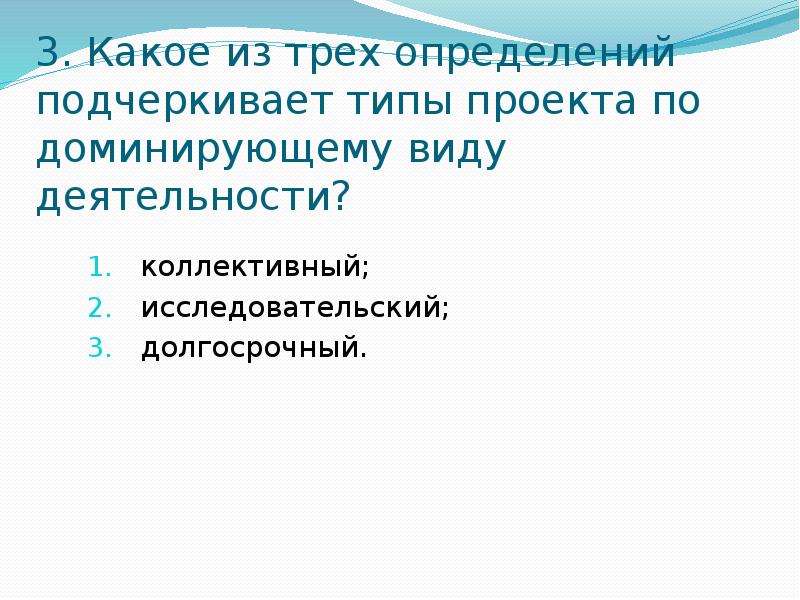 3. Какое из трех определений подчеркивает типы проекта по доминирующему виду деятельности?

1. коллективный;
2. исследовательский;
3. долгосрочный.